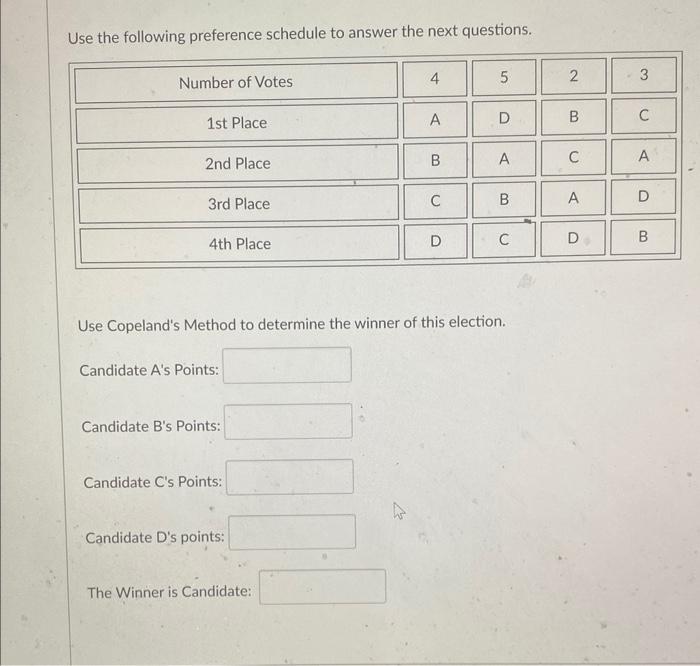 Use the following preference schedule to answer the next questions.

| Number of Votes | 4 | 5 | 2 | 3 |
|---|---|---|---|---|
| 1st Place | A | D | B | C |
| 2nd Place | B | A | C | A |
| 3rd Place | C | B | A | D |
| 4th Place | D | C | D | B |

Use Copeland's Method to determine the winner of this election.

Candidate A's Points:

Candidate B's Points:

Candidate C's Points:

Candidate D's points:

The Winner is Candidate: